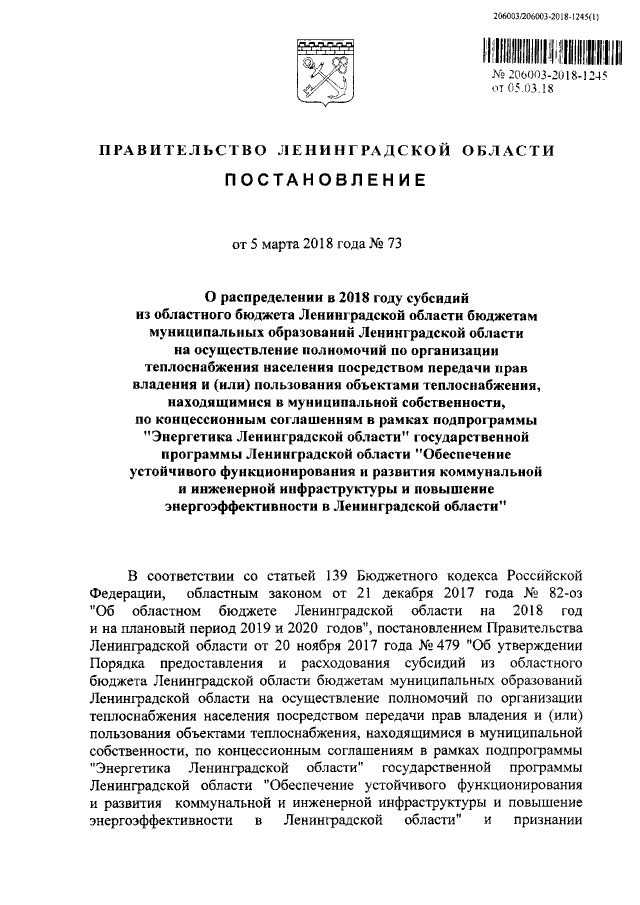 206003/206003-2018-1245(1)

№ 206003-2018-1245
от 05.03.18

ПРАВИТЕЛЬСТВО ЛЕНИНГРАДСКОЙ ОБЛАСТИ

ПОСТАНОВЛЕНИЕ

от 5 марта 2018 года № 73

О распределении в 2018 году субсидий из областного бюджета Ленинградской области бюджетам муниципальных образований Ленинградской области на осуществление полномочий по организации теплоснабжения населения посредством передачи прав владения и (или) пользования объектами теплоснабжения, находящимися в муниципальной собственности, по концессионным соглашениям в рамках подпрограммы "Энергетика Ленинградской области" государственной программы Ленинградской области "Обеспечение устойчивого функционирования и развития коммунальной и инженерной инфраструктуры и повышение энергоэффективности в Ленинградской области"

В соответствии со статьей 139 Бюджетного кодекса Российской Федерации, областным законом от 21 декабря 2017 года № 82-оз "Об областном бюджете Ленинградской области на 2018 год и на плановый период 2019 и 2020 годов", постановлением Правительства Ленинградской области от 20 ноября 2017 года № 479 "Об утверждении Порядка предоставления и расходования субсидий из областного бюджета Ленинградской области бюджетам муниципальных образований Ленинградской области на осуществление полномочий по организации теплоснабжения населения посредством передачи прав владения и (или) пользования объектами теплоснабжения, находящимися в муниципальной собственности, по концессионным соглашениям в рамках подпрограммы "Энергетика Ленинградской области" государственной программы Ленинградской области "Обеспечение устойчивого функционирования и развития коммунальной и инженерной инфраструктуры и повышение энергоэффективности в Ленинградской области" и признании